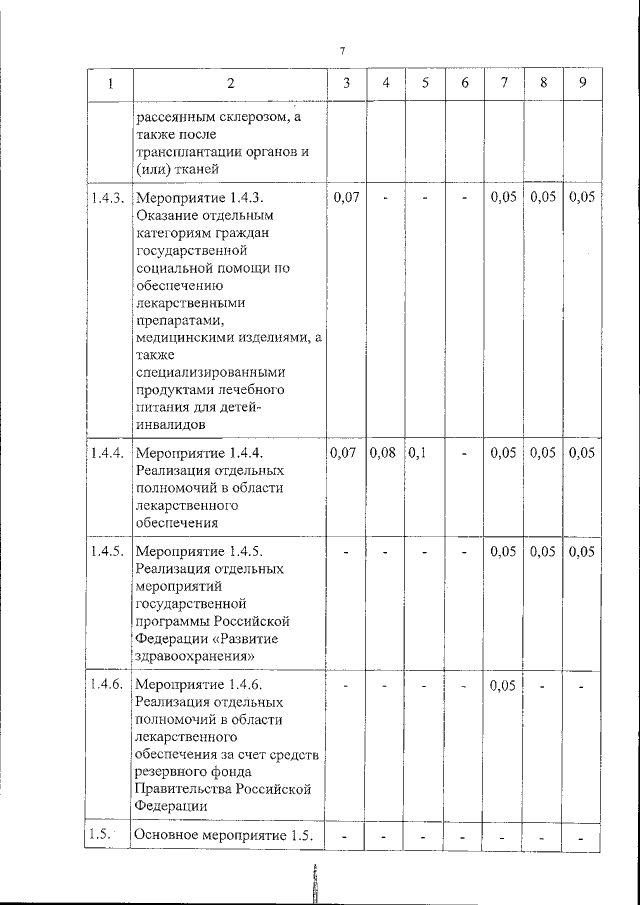 7

| 1 | 2 | 3 | 4 | 5 | 6 | 7 | 8 | 9 |
|---|---|---|---|---|---|---|---|---|
| | рассеянным склерозом, а также после трансплантации органов и (или) тканей | | | | | | | |
| 1.4.3. | Мероприятие 1.4.3. Оказание отдельным категориям граждан государственной социальной помощи по обеспечению лекарственными препаратами, медицинскими изделиями, а также специализированными продуктами лечебного питания для детей-инвалидов | 0,07 | - | - | - | 0,05 | 0,05 | 0,05 |
| 1.4.4. | Мероприятие 1.4.4. Реализация отдельных полномочий в области лекарственного обеспечения | 0,07 | 0,08 | 0,1 | - | 0,05 | 0,05 | 0,05 |
| 1.4.5. | Мероприятие 1.4.5. Реализация отдельных мероприятий государственной программы Российской Федерации «Развитие здравоохранения» | - | - | - | - | 0,05 | 0,05 | 0,05 |
| 1.4.6. | Мероприятие 1.4.6. Реализация отдельных полномочий в области лекарственного обеспечения за счет средств резервного фонда Правительства Российской Федерации | - | - | - | - | 0,05 | - | - |
| 1.5. | Основное мероприятие 1.5. | - | - | - | - | - | - | - |